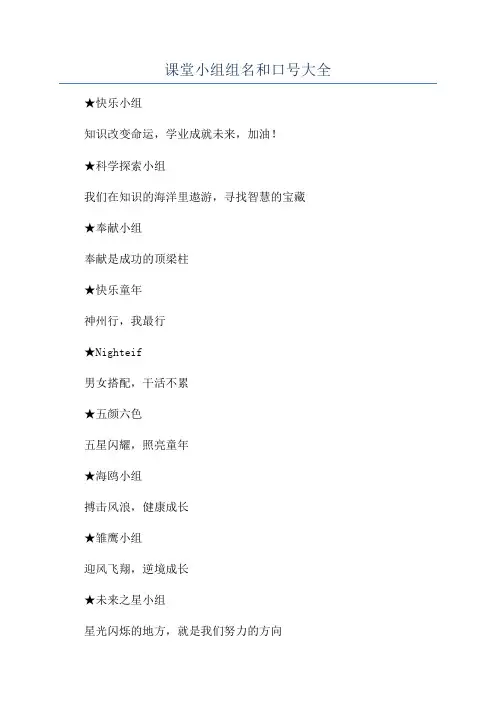 课堂小组组名和口号大全

★快乐小组

知识改变命运，学业成就未来，加油！

★科学探索小组

我们在知识的海洋里遨游，寻找智慧的宝藏

★奉献小组

奉献是成功的顶梁柱

★快乐童年

神州行，我最行

★Nighteif

男女搭配，干活不累

★五颜六色

五星闪耀，照亮童年

★海鸥小组

搏击风浪，健康成长

★雏鹰小组

迎风飞翔，逆境成长

★未来之星小组

星光闪烁的地方，就是我们努力的方向